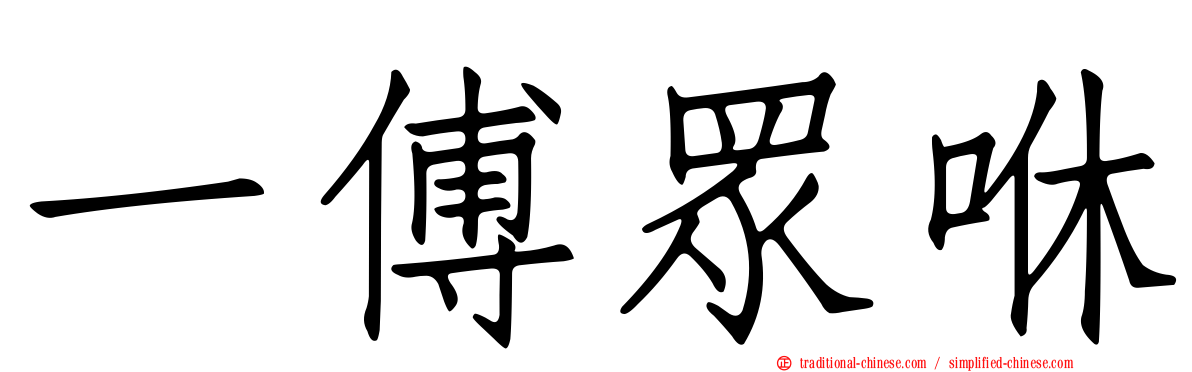 一傅眾咻

traditional-chinese.com / simplified-chinese.com